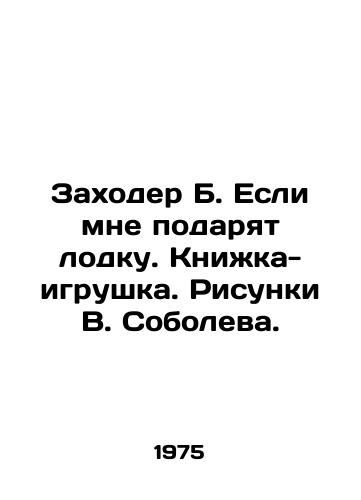 Заходер Б. Если мне подарят лодку. Книжка-игрушка. Рисунки В. Соболева.

1975